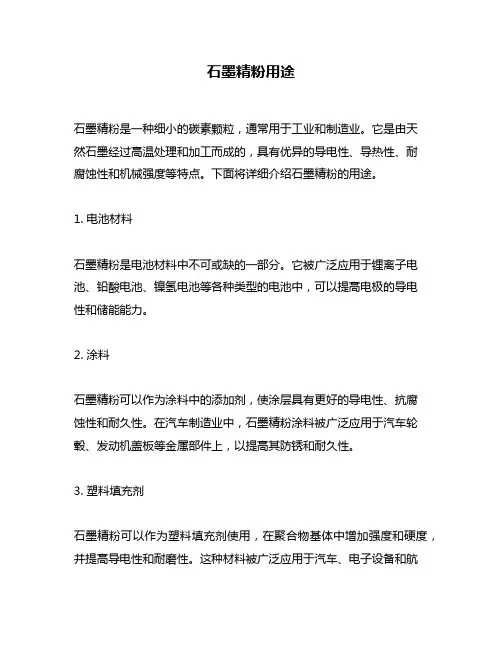 石墨精粉用途

石墨精粉是一种细小的碳素颗粒，通常用于工业和制造业。它是由天然石墨经过高温处理和加工而成的，具有优异的导电性、导热性、耐腐蚀性和机械强度等特点。下面将详细介绍石墨精粉的用途。

1. 电池材料

石墨精粉是电池材料中不可或缺的一部分。它被广泛应用于锂离子电池、铅酸电池、镍氢电池等各种类型的电池中，可以提高电极的导电性和储能能力。

2. 涂料

石墨精粉可以作为涂料中的添加剂，使涂层具有更好的导电性、抗腐蚀性和耐久性。在汽车制造业中，石墨精粉涂料被广泛应用于汽车轮毂、发动机盖板等金属部件上，以提高其防锈和耐久性。

3. 塑料填充剂

石墨精粉可以作为塑料填充剂使用，在聚合物基体中增加强度和硬度，并提高导电性和耐磨性。这种材料被广泛应用于汽车、电子设备和航